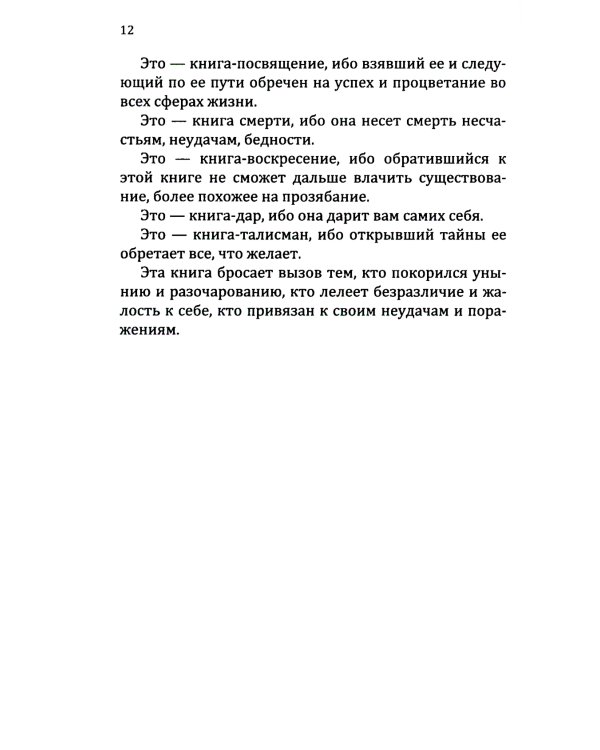 12

Это — книга-посвящение, ибо взявший ее и следующий по ее пути обречен на успех и процветание во всех сферах жизни.

Это — книга смерти, ибо она несет смерть несчастьям, неудачам, бедности.

Это — книга-воскресение, ибо обратившийся к этой книге не сможет дальше влачить существование, более похожее на прозябание.

Это — книга-дар, ибо она дарит вам самих себя.

Это — книга-талисман, ибо открывший тайны ее обретает все, что желает.

Эта книга бросает вызов тем, кто покорился унынию и разочарованию, кто лелеет безразличие и жалость к себе, кто привязан к своим неудачам и поражениям.